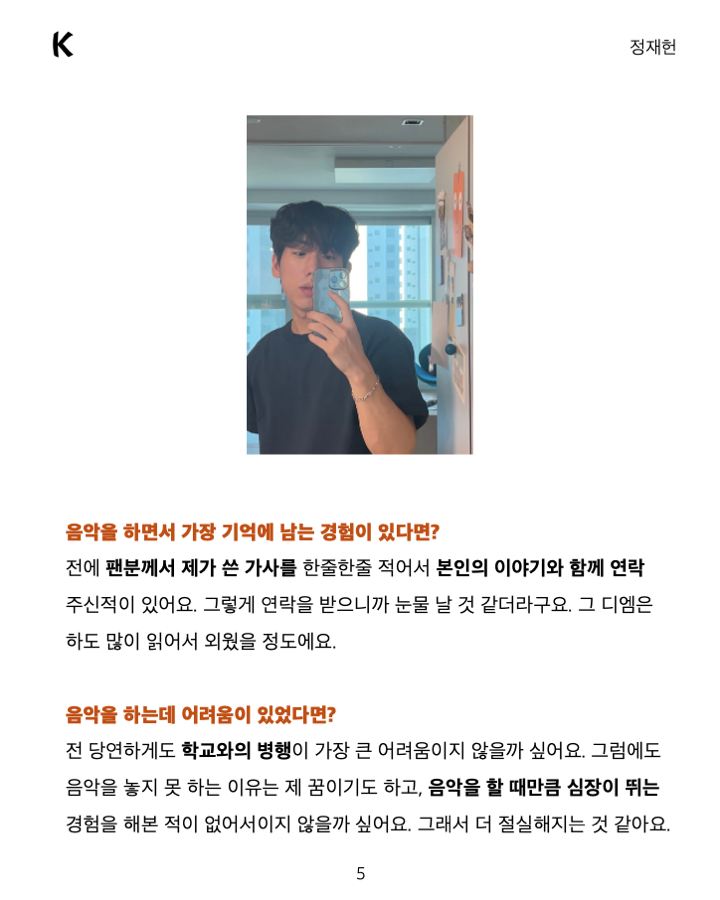 K

정재헌

음악을 하면서 가장 기억에 남는 경험이 있다면?
전에 팬분께서 제가 쓴 가사를 한줄한줄 적어서 본인의 이야기와 함께 연락 주신적이 있어요. 그렇게 연락을 받으니까 눈물 날 것 같더라구요. 그 디엠은 하도 많이 읽어서 외웠을 정도에요.

음악을 하는데 어려움이 있었다면?
전 당연하게도 학교와의 병행이 가장 큰 어려움이지 않을까 싶어요. 그럼에도 음악을 놓지 못 하는 이유는 제 꿈이기도 하고, 음악을 할 때만큼 심장이 뛰는 경험을 해본 적이 없어서이지 않을까 싶어요. 그래서 더 절실해지는 것 같아요.

5